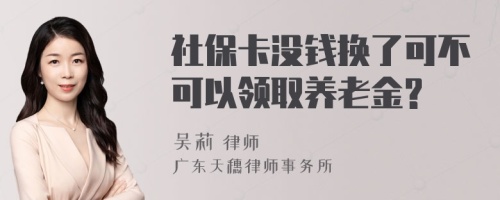 社保卡没钱换了可不可以领取养老金?

吴莉 律师
广东天穗律师事务所